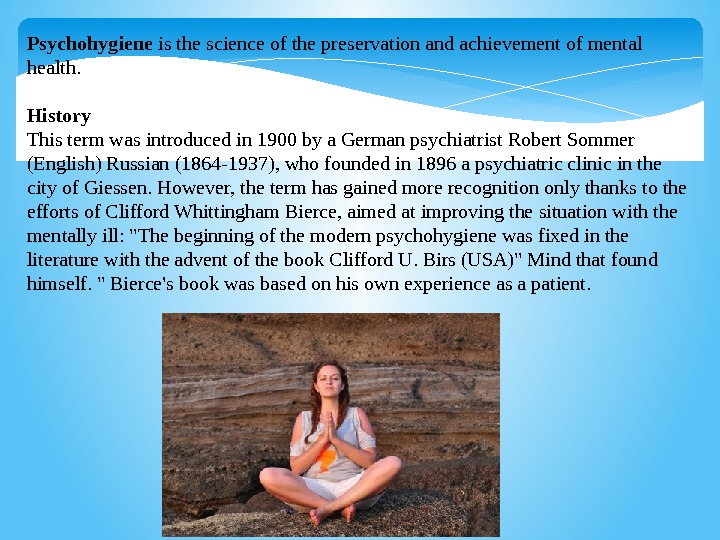 Psychohygiene is the science of the preservation and achievement of mental health.

History
This term was introduced in 1900 by a German psychiatrist Robert Sommer (English) Russian (1864-1937), who founded in 1896 a psychiatric clinic in the city of Giessen. However, the term has gained more recognition only thanks to the efforts of Clifford Whittingham Bierce, aimed at improving the situation with the mentally ill: "The beginning of the modern psychohygiene was fixed in the literature with the advent of the book Clifford U. Birs (USA)" Mind that found himself. " Bierce's book was based on his own experience as a patient.